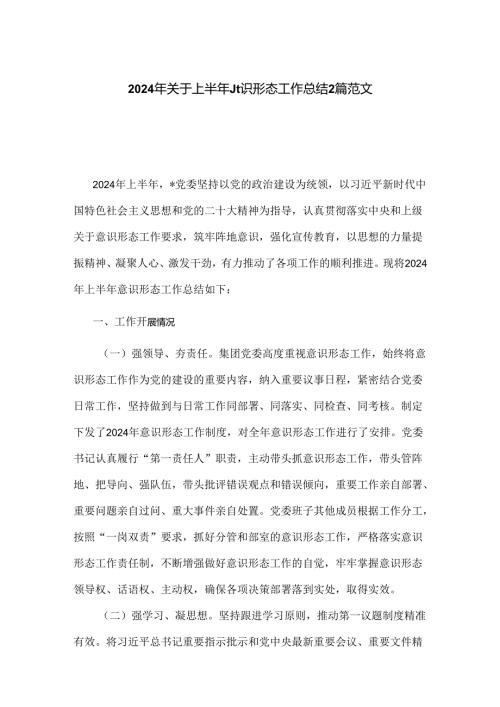 2024年关于上半年Jt识形态工作总结2篇范文

2024年上半年，*党委坚持以党的政治建设为统领，以习近平新时代中国特色社会主义思想和党的二十大精神为指导，认真贯彻落实中央和上级关于意识形态工作要求，筑牢阵地意识，强化宣传教育，以思想的力量提振精神、凝聚人心、激发干劲，有力推动了各项工作的顺利推进。现将2024年上半年意识形态工作总结如下：

一、工作开展情况

（一）强领导、夯责任。集团党委高度重视意识形态工作，始终将意识形态工作作为党的建设的重要内容，纳入重要议事日程，紧密结合党委日常工作，坚持做到与日常工作同部署、同落实、同检查、同考核。制定下发了2024年意识形态工作制度，对全年意识形态工作进行了安排。党委书记认真履行“第一责任人”职责，主动带头抓意识形态工作，带头管阵地、把导向、强队伍，带头批评错误观点和错误倾向，重要工作亲自部署、重要问题亲自过问、重大事件亲自处置。党委班子其他成员根据工作分工，按照“一岗双责”要求，抓好分管和部室的意识形态工作，严格落实意识形态工作责任制，不断增强做好意识形态工作的自觉，牢牢掌握意识形态领导权、话语权、主动权，确保各项决策部署落到实处，取得实效。

（二）强学习、凝思想。坚持跟进学习原则，推动第一议题制度精准有效。将习近平总书记重要指示批示和党中央最新重要会议、重要文件精